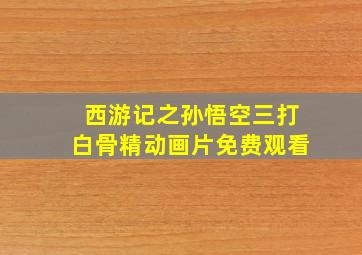 西游记之孙悟空三打白骨精动画片免费观看